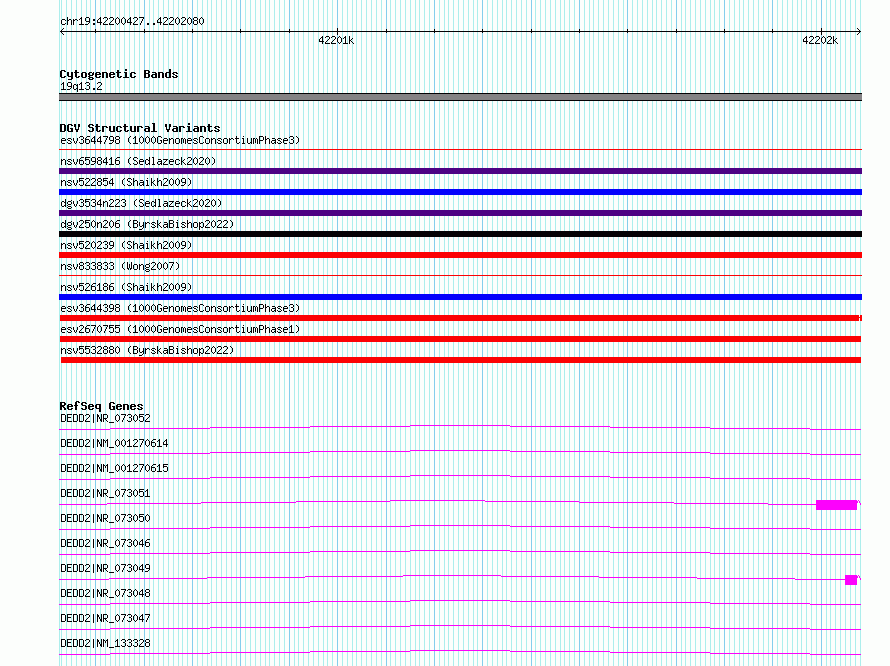 chr19:42200427..42202080

42201k

42202k

Cytogenetic Bands
19q13.2

DGV Structural Variants
esv3644798 (1000GenomesConsortiumPhase3)
nsv6598416 (Sedlazeck2020)
nsv522854 (Shaikh2009)
dgv3534n223 (Sedlazeck2020)
dgv250n206 (ByrskaBishop2022)
nsv520239 (Shaikh2009)
nsv833833 (Wong2007)
nsv526186 (Shaikh2009)
esv3644398 (1000GenomesConsortiumPhase3)
esv2670755 (1000GenomesConsortiumPhase1)
nsv5532880 (ByrskaBishop2022)

RefSeq Genes
DEDD2|NR_073052
DEDD2|NM_001270614
DEDD2|NM_001270615
DEDD2|NR_073051
DEDD2|NR_073050
DEDD2|NR_073046
DEDD2|NR_073049
DEDD2|NR_073048
DEDD2|NR_073047
DEDD2|NM_133328